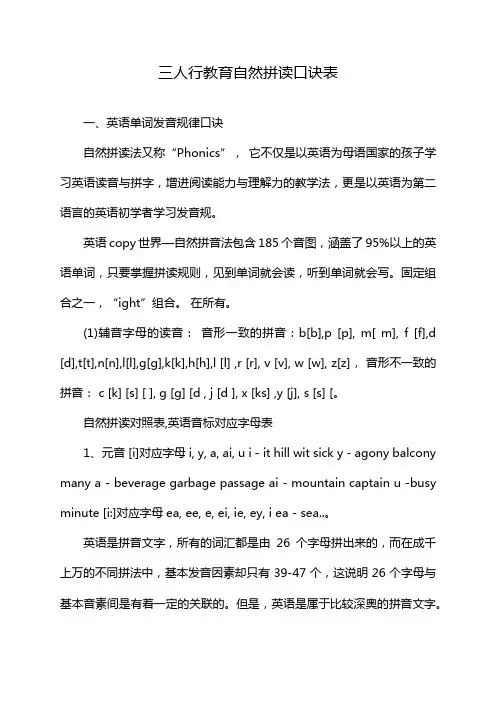 三人行教育自然拼读口诀表

一、英语单词发音规律口诀

自然拼读法又称“Phonics”， 它不仅是以英语为母语国家的孩子学习英语读音与拼字，增进阅读能力与理解力的教学法，更是以英语为第二语言的英语初学者学习发音规。

英语copy世界—自然拼音法包含185个音图，涵盖了95%以上的英语单词，只要掌握拼读规则，见到单词就会读，听到单词就会写。固定组合之一，“ight”组合。 在所有。

(1)辅音字母的读音： 音形一致的拼音：b[b],p [p], m[ m], f [f],d [d],t[t],n[n],l[l],g[g],k[k],h[h],l [l] ,r [r], v [v], w [w], z[z]， 音形不一致的拼音： c [k] [s] [ ], g [g] [d , j [d ], x [ks] ,y [j], s [s] [。

自然拼读对照表,英语音标对应字母表

1、元音 [i]对应字母 i, y, a, ai, u i - it hill wit sick y - agony balcony many a - beverage garbage passage ai - mountain captain u -busy minute [i:]对应字母 ea, ee, e, ei, ie, ey, i ea - sea..。

英语是拼音文字，所有的词汇都是由 26 个字母拼出来的，而在成千上万的不同拼法中，基本发音因素却只有 39-47 个，这说明 26 个字母与基本音素间是有着一定的关联的。但是，英语是属于比较深奥的拼音文字。